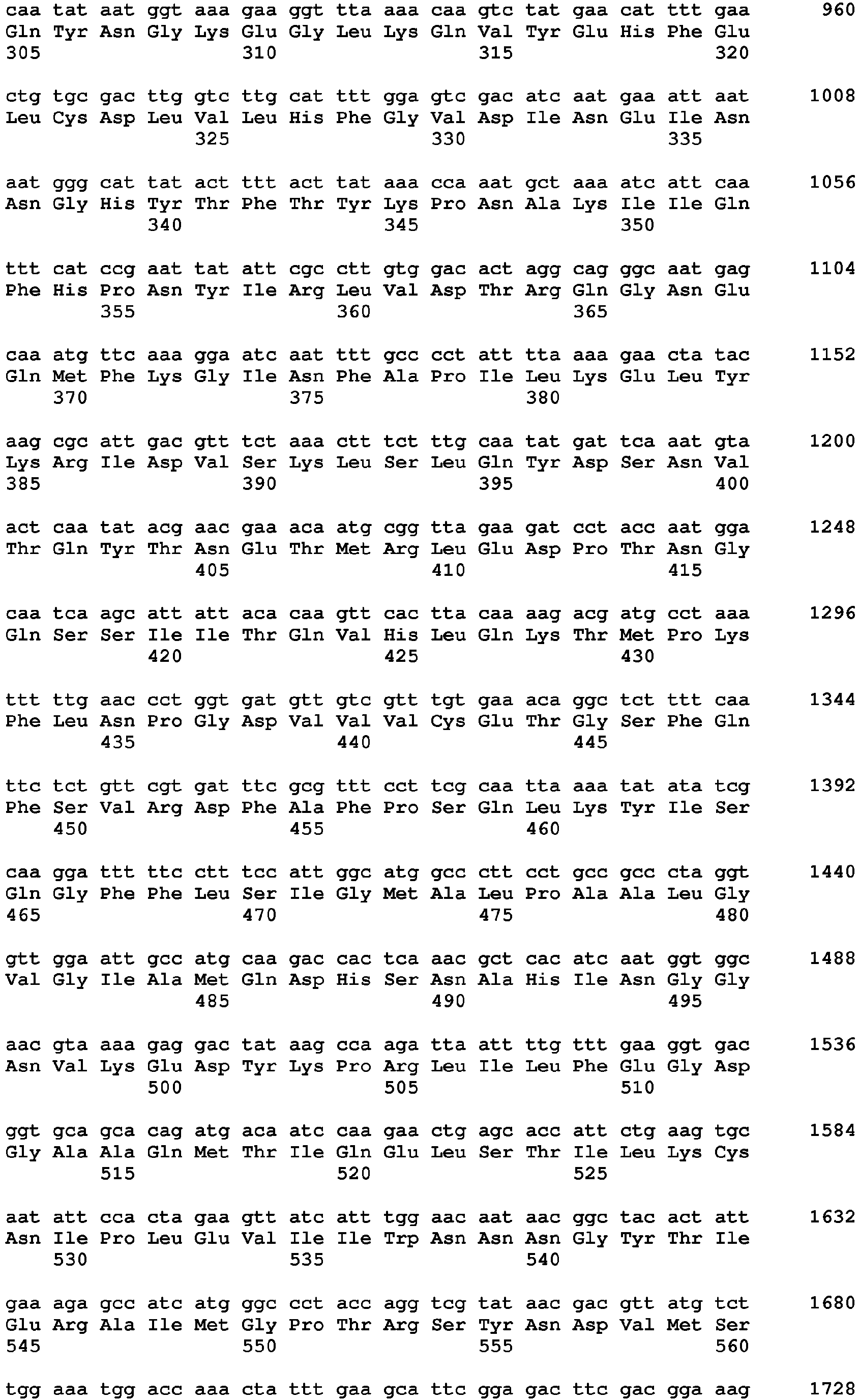 caa tat aat ggt aaa gaa ggt tta aaa caa gtc tat gaa cat ttt gaa 960
Gln Tyr Asn Gly Lys Glu Gly Leu Lys Gln Val Tyr Glu His Phe Glu
305 310 315 320

ctg tgc gac ttg gtc ttg cat ttt gga gtc gac atc aat gaa att aat 1008
Leu Cys Asp Leu Val Leu His Phe Gly Val Asp Ile Asn Glu Ile Asn
325 330 335

aat ggg cat tat act ttt act tat aaa cca aat gct aaa atc att caa 1056
Asn Gly His Tyr Thr Phe Thr Tyr Lys Pro Asn Ala Lys Ile Ile Gln
340 345 350

ttt cat ccg aat tat att cgc ctt gtg gac act agg cag ggc aat gag 1104
Phe His Pro Asn Tyr Ile Arg Leu Val Asp Thr Arg Gln Gly Asn Glu
355 360 365

caa atg ttc aaa gga atc aat ttt gcc cct att tta aaa gaa cta tac 1152
Gln Met Phe Lys Gly Ile Asn Phe Ala Pro Ile Leu Lys Glu Leu Tyr
370 375 380

aag cgc att gac gtt tct aaa ctt tct ttg caa tat gat tca aat gta 1200
Lys Arg Ile Asp Val Ser Lys Leu Ser Leu Gln Tyr Asp Ser Asn Val
385 390 395 400

act caa tat acg aac gaa aca atg cgg tta gaa gat cct acc aat gga 1248
Thr Gln Tyr Thr Asn Glu Thr Met Arg Leu Glu Asp Pro Thr Asn Gly
405 410 415

caa tca agc att att aca caa gtt cac tta caa aag acg atg cct aaa 1296
Gln Ser Ser Ile Ile Thr Gln Val His Leu Gln Lys Thr Met Pro Lys
420 425 430

ttt ttg aac cct ggt gat gtt gtc gtt tgt gaa aca ggc tct ttt caa 1344
Phe Leu Asn Pro Gly Asp Val Val Val Cys Glu Thr Gly Ser Phe Gln
435 440 445

ttc tct gtt cgt gat ttc gcg ttt cct tcg caa tta aaa tat ata tcg 1392
Phe Ser Val Arg Asp Phe Ala Phe Pro Ser Gln Leu Lys Tyr Ile Ser
450 455 460

caa gga ttt ttc ctt tcc att ggc atg gcc ctt cct gcc gcc cta ggt 1440
Gln Gly Phe Phe Leu Ser Ile Gly Met Ala Leu Pro Ala Ala Leu Gly
465 470 475 480

gtt gga att gcc atg caa gac cac tca aac gct cac atc aat ggt ggc 1488
Val Gly Ile Ala Met Gln Asp His Ser Asn Ala His Ile Asn Gly Gly
485 490 495

aac gta aaa gag gac tat aag cca aga tta att ttg ttt gaa ggt gac 1536
Asn Val Lys Glu Asp Tyr Lys Pro Arg Leu Ile Leu Phe Glu Gly Asp
500 505 510

ggt gca gca cag atg aca atc caa gaa ctg agc acc att ctg aag tgc 1584
Gly Ala Ala Gln Met Thr Ile Gln Glu Leu Ser Thr Ile Leu Lys Cys
515 520 525

aat att cca cta gaa gtt atc att tgg aac aat aac ggc tac act att 1632
Asn Ile Pro Leu Glu Val Ile Ile Trp Asn Asn Asn Gly Tyr Thr Ile
530 535 540

gaa aga gcc atc atg ggc cct acc agg tcg tat aac gac gtt atg tct 1680
Glu Arg Ala Ile Met Gly Pro Thr Arg Ser Tyr Asn Asp Val Met Ser
545 550 555 560

tgg aaa tgg acc aaa cta ttt gaa gca ttc gga gac ttc gac gga aag 1728